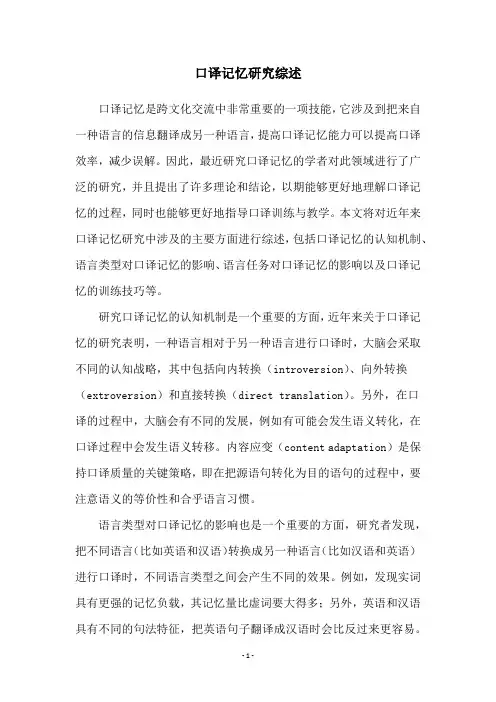 口译记忆研究综述

口译记忆是跨文化交流中非常重要的一项技能，它涉及到把来自一种语言的信息翻译成另一种语言，提高口译记忆能力可以提高口译效率，减少误解。因此，最近研究口译记忆的学者对此领域进行了广泛的研究，并且提出了许多理论和结论，以期能够更好地理解口译记忆的过程，同时也能够更好地指导口译训练与教学。本文将对近年来口译记忆研究中涉及的主要方面进行综述，包括口译记忆的认知机制、语言类型对口译记忆的影响、语言任务对口译记忆的影响以及口译记忆的训练技巧等。

研究口译记忆的认知机制是一个重要的方面，近年来关于口译记忆的研究表明，一种语言相对于另一种语言进行口译时，大脑会采取不同的认知战略，其中包括向内转换（introversion）、向外转换（extroversion）和直接转换（direct translation）。另外，在口译的过程中，大脑会有不同的发展，例如有可能会发生语义转化，在口译过程中会发生语义转移。内容应变（content adaptation）是保持口译质量的关键策略，即在把源语句转化为目的语句的过程中，要注意语义的等价性和合乎语言习惯。

语言类型对口译记忆的影响也是一个重要的方面，研究者发现，把不同语言（比如英语和汉语）转换成另一种语言（比如汉语和英语）进行口译时，不同语言类型之间会产生不同的效果。例如，发现实词具有更强的记忆负载，其记忆量比虚词要大得多；另外，英语和汉语具有不同的句法特征，把英语句子翻译成汉语时会比反过来更容易。

-1-